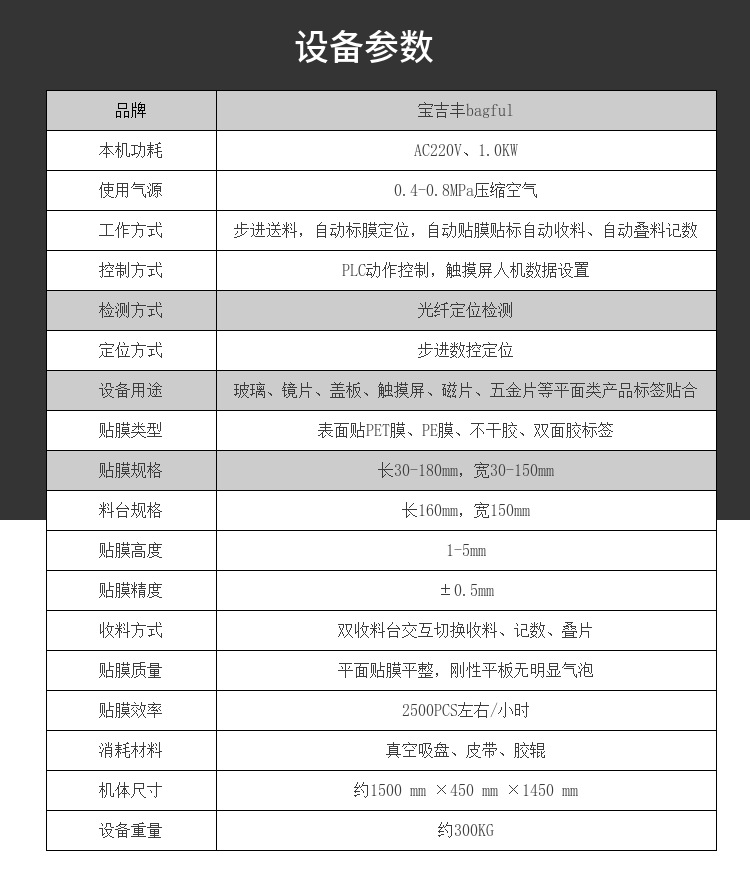 设备参数

| 品牌 | 宝吉丰bagful |
|---|---|
| 本机功耗 | AC220V、1.0KW |
| 使用气源 | 0.4-0.8MPa压缩空气 |
| 工作方式 | 步进送料，自动标膜定位，自动贴膜贴标自动收料、自动叠料记数 |
| 控制方式 | PLC动作控制，触摸屏人机数据设置 |
| 检测方式 | 光纤定位检测 |
| 定位方式 | 步进数控定位 |
| 设备用途 | 玻璃、镜片、盖板、触摸屏、磁片、五金片等平面类产品标签贴合 |
| 贴膜类型 | 表面贴PET膜、PE膜、不干胶、双面胶标签 |
| 贴膜规格 | 长30-180mm，宽30-150mm |
| 料台规格 | 长160mm，宽150mm |
| 贴膜高度 | 1-5mm |
| 贴膜精度 | ±0.5mm |
| 收料方式 | 双收料台交互切换收料、记数、叠片 |
| 贴膜质量 | 平面贴膜平整，刚性平板无明显气泡 |
| 贴膜效率 | 2500PCS左右/小时 |
| 消耗材料 | 真空吸盘、皮带、胶辊 |
| 机体尺寸 | 约1500 mm ×450 mm ×1450 mm |
| 设备重量 | 约300KG |